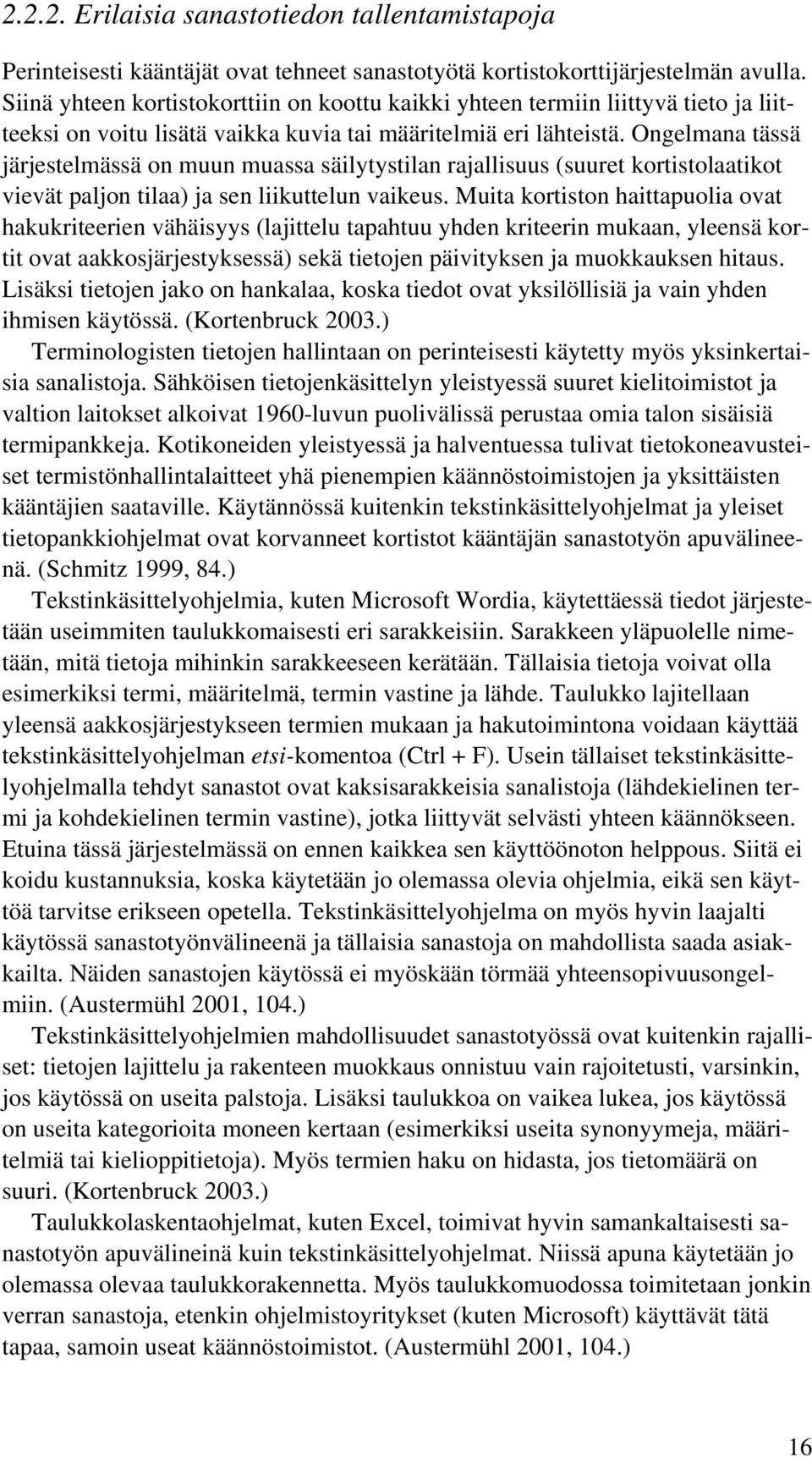 2.2.2. Erilaisia sanastotiedon tallentamistapoja

Perinteisesti kääntäjät ovat tehneet sanastotyötä kortistokorttijärjestelmän avulla. Siinä yhteen kortistokorttiin on koottu kaikki yhteen termiin liittyvä tieto ja liitteeksi on voitu lisätä vaikka kuvia tai määritelmiä eri lähteistä. Ongelmana tässä järjestelmässä on muun muassa säilytystilan rajallisuus (suuret kortistolaatikot vievät paljon tilaa) ja sen liikuttelun vaikeus. Muita kortiston haittapuolia ovat hakukriteerien vähäisyys (lajittelu tapahtuu yhden kriteerin mukaan, yleensä kortit ovat aakkosjärjestyksessä) sekä tietojen päivityksen ja muokkauksen hitaus. Lisäksi tietojen jako on hankalaa, koska tiedot ovat yksilöllisiä ja vain yhden ihmisen käytössä. (Kortenbruck 2003.)

Terminologisten tietojen hallintaan on perinteisesti käytetty myös yksinkertaisia sanalistoja. Sähköisen tietojenkäsittelyn yleistyessä suuret kielitoimistot ja valtion laitokset alkoivat 1960-luvun puolivälissä perustaa omia talon sisäisiä termipankkeja. Kotikoneiden yleistyessä ja halventuessa tulivat tietokoneavusteiset termistönhallintalaitteet yhä pienempien käännöstoimistojen ja yksittäisten kääntäjien saataville. Käytännössä kuitenkin tekstinkäsittelyohjelmat ja yleiset tietopankkiohjelmat ovat korvanneet kortistot kääntäjän sanastotyön apuvälineenä. (Schmitz 1999, 84.)

Tekstinkäsittelyohjelmia, kuten Microsoft Wordia, käytettäessä tiedot järjestetään useimmiten taulukkomaisesti eri sarakkeisiin. Sarakkeen yläpuolelle nimetään, mitä tietoja mihinkin sarakkeeseen kerätään. Tällaisia tietoja voivat olla esimerkiksi termi, määritelmä, termin vastine ja lähde. Taulukko lajitellaan yleensä aakkosjärjestykseen termien mukaan ja hakutoimintona voidaan käyttää tekstinkäsittelyohjelman etsi-komentoa (Ctrl + F). Usein tällaiset tekstinkäsittelyohjelmalla tehdyt sanastot ovat kaksisarakkeisia sanalistoja (lähdekielinen termi ja kohdekielinen termin vastine), jotka liittyvät selvästi yhteen käännökseen. Etuina tässä järjestelmässä on ennen kaikkea sen käyttöönoton helppous. Siitä ei koidu kustannuksia, koska käytetään jo olemassa olevia ohjelmia, eikä sen käyttöä tarvitse erikseen opetella. Tekstinkäsittelyohjelma on myös hyvin laajalti käytössä sanastotyönvälineenä ja tällaisia sanastoja on mahdollista saada asiakkailta. Näiden sanastojen käytössä ei myöskään törmää yhteensopivuusongelmiin. (Austermühl 2001, 104.)

Tekstinkäsittelyohjelmien mahdollisuudet sanastotyössä ovat kuitenkin rajalliset: tietojen lajittelu ja rakenteen muokkaus onnistuu vain rajoitetusti, varsinkin, jos käytössä on useita palstoja. Lisäksi taulukkoa on vaikea lukea, jos käytössä on useita kategorioita moneen kertaan (esimerkiksi useita synonyymeja, määritelmiä tai kielioppitietoja). Myös termien haku on hidasta, jos tietomäärä on suuri. (Kortenbruck 2003.)

Taulukkolaskentaohjelmat, kuten Excel, toimivat hyvin samankaltaisesti sanastotyön apuvälineinä kuin tekstinkäsittelyohjelmat. Niissä apuna käytetään jo olemassa olevaa taulukkorakennetta. Myös taulukkomuodossa toimitetaan jonkin verran sanastoja, etenkin ohjelmistoyritykset (kuten Microsoft) käyttävät tätä tapaa, samoin useat käännöstoimistot. (Austermühl 2001, 104.)

16